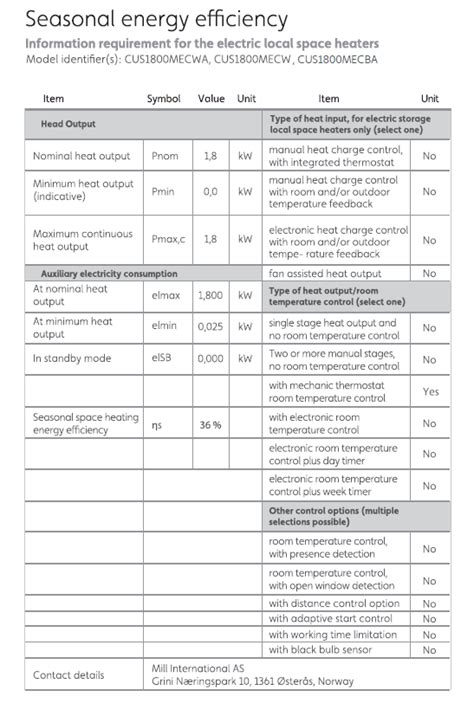 Seasonal energy efficiency

Information requirement for the electric local space heaters
Model identifier(s): CUS1800MECWA, CUS1800MECW, CUS1800MECBA

| Item | Symbol | Value | Unit | Item | Unit |
|---|---|---|---|---|---|
| Head Output | | | | Type of heat input, for electric storage local space heaters only (select one) | |
| Nominal heat output | Pnom | 1,8 | kW | manual heat charge control, with integrated thermostat | No |
| Minimum heat output (indicative) | Pmin | 0,0 | kW | manual heat charge control with room and/or outdoor temperature feedback | No |
| Maximum continuous heat output | Pmax,c | 1,8 | kW | electronic heat charge control with room and/or outdoor tempe- rature feedback | No |
| Auxiliary electricity consumption | | | | fan assisted heat output | No |
| At nominal heat output | elmax | 1,800 | kW | Type of heat output/room temperature control (select one) | |
| At minimum heat output | elmin | 0,025 | kW | single stage heat output and no room temperature control | No |
| In standby mode | elSB | 0,000 | kW | Two or more manual stages, no room temperature control | No |
| | | | | with mechanic thermostat room temperature control | Yes |
| Seasonal space heating energy efficiency | ηs | 36 % | | with electronic room temperature control | No |
| | | | | electronic room temperature control plus day timer | No |
| | | | | electronic room temperature control plus week timer | No |
| | | | | Other control options (multiple selections possible) | |
| | | | | room temperature control, with presence detection | No |
| | | | | room temperature control, with open window detection | No |
| | | | | with distance control option | No |
| | | | | with adaptive start control | No |
| | | | | with working time limitation | No |
| | | | | with black bulb sensor | No |
| Contact details | Mill International AS Grini Næringspark 10, 1361 Østerås, Norway | | | | |